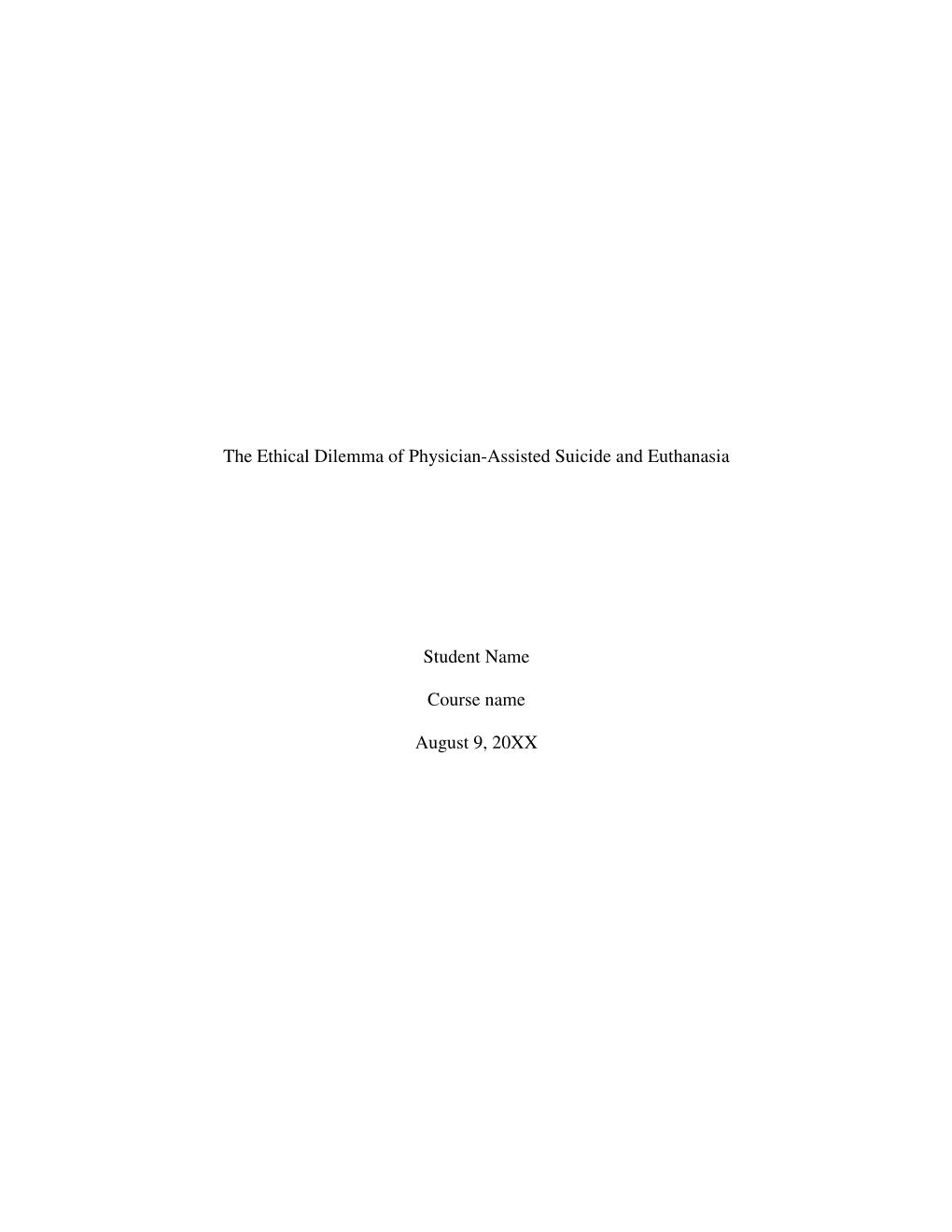 The Ethical Dilemma of Physician-Assisted Suicide and Euthanasia

Student Name

Course name

August 9, 20XX